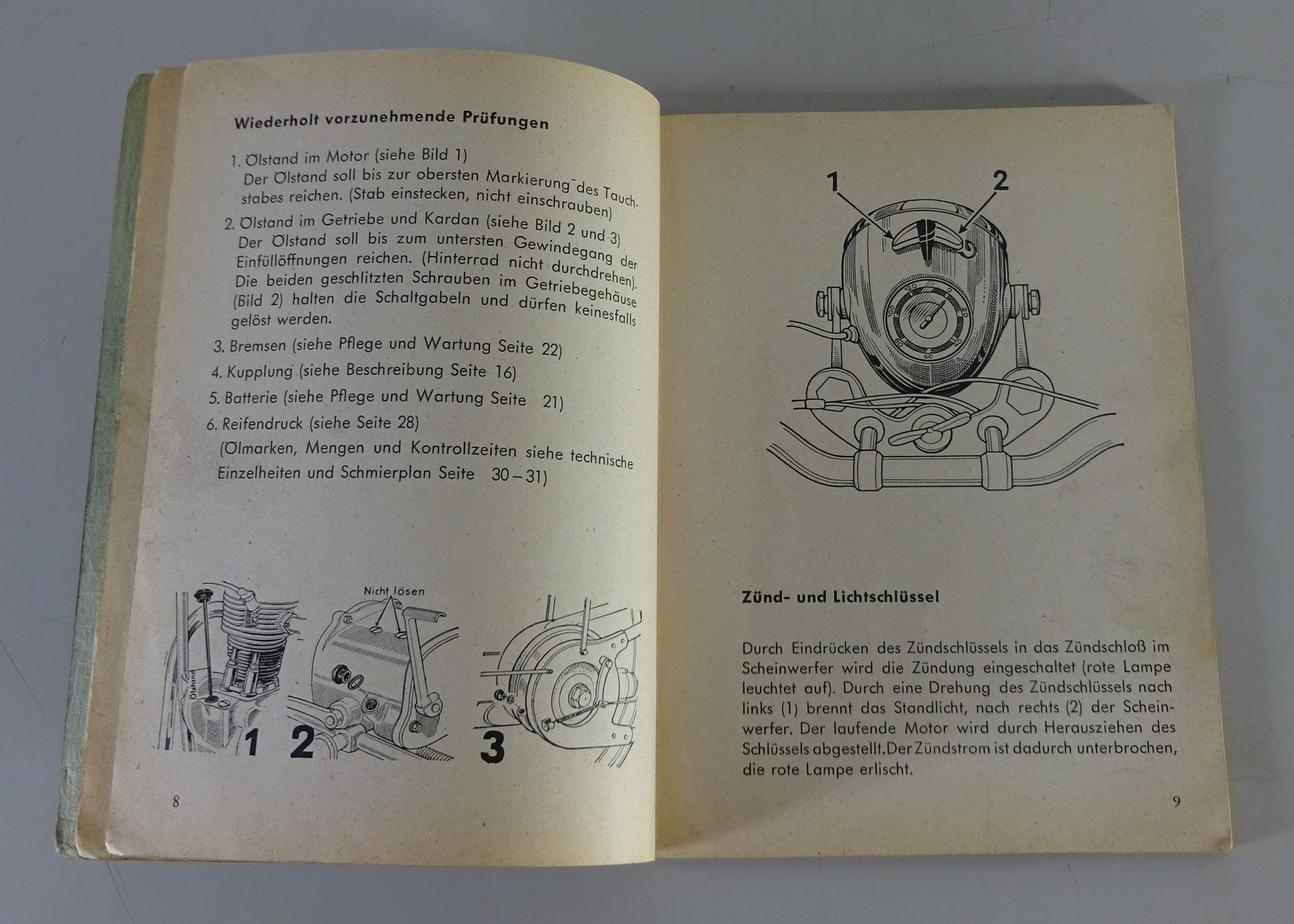 Wiederholt vorzunehmende Prüfungen

1. Ölstand im Motor (siehe Bild 1)
Der Ölstand soll bis zur obersten Markierung des Tauchstabes reichen. (Stab einstecken, nicht einschrauben)

2. Ölstand im Getriebe und Kardan (siehe Bild 2 und 3)
Der Ölstand soll bis zum untersten Gewindegang der Einfüllöffnungen reichen. (Hinterrad nicht durchdrehen). Die beiden geschlitzten Schrauben im Getriebegehäuse (Bild 2) halten die Schaltgabeln und dürfen keinesfalls gelöst werden.

3. Bremsen (siehe Pflege und Wartung Seite 22)

4. Kupplung (siehe Beschreibung Seite 16)

5. Batterie (siehe Pflege und Wartung Seite 21)

6. Reifendruck (siehe Seite 28)

(Ölmarken, Mengen und Kontrollzeiten siehe technische Einzelheiten und Schmierplan Seite 30–31)

Ölstand

Nicht lösen

1 2 3

8

1 2

Zünd- und Lichtschlüssel

Durch Eindrücken des Zündschlüssels in das Zündschloß im Scheinwerfer wird die Zündung eingeschaltet (rote Lampe leuchtet auf). Durch eine Drehung des Zündschlüssels nach links (1) brennt das Standlicht, nach rechts (2) der Scheinwerfer. Der laufende Motor wird durch Herausziehen des Schlüssels abgestellt. Der Zündstrom ist dadurch unterbrochen, die rote Lampe erlischt.

9